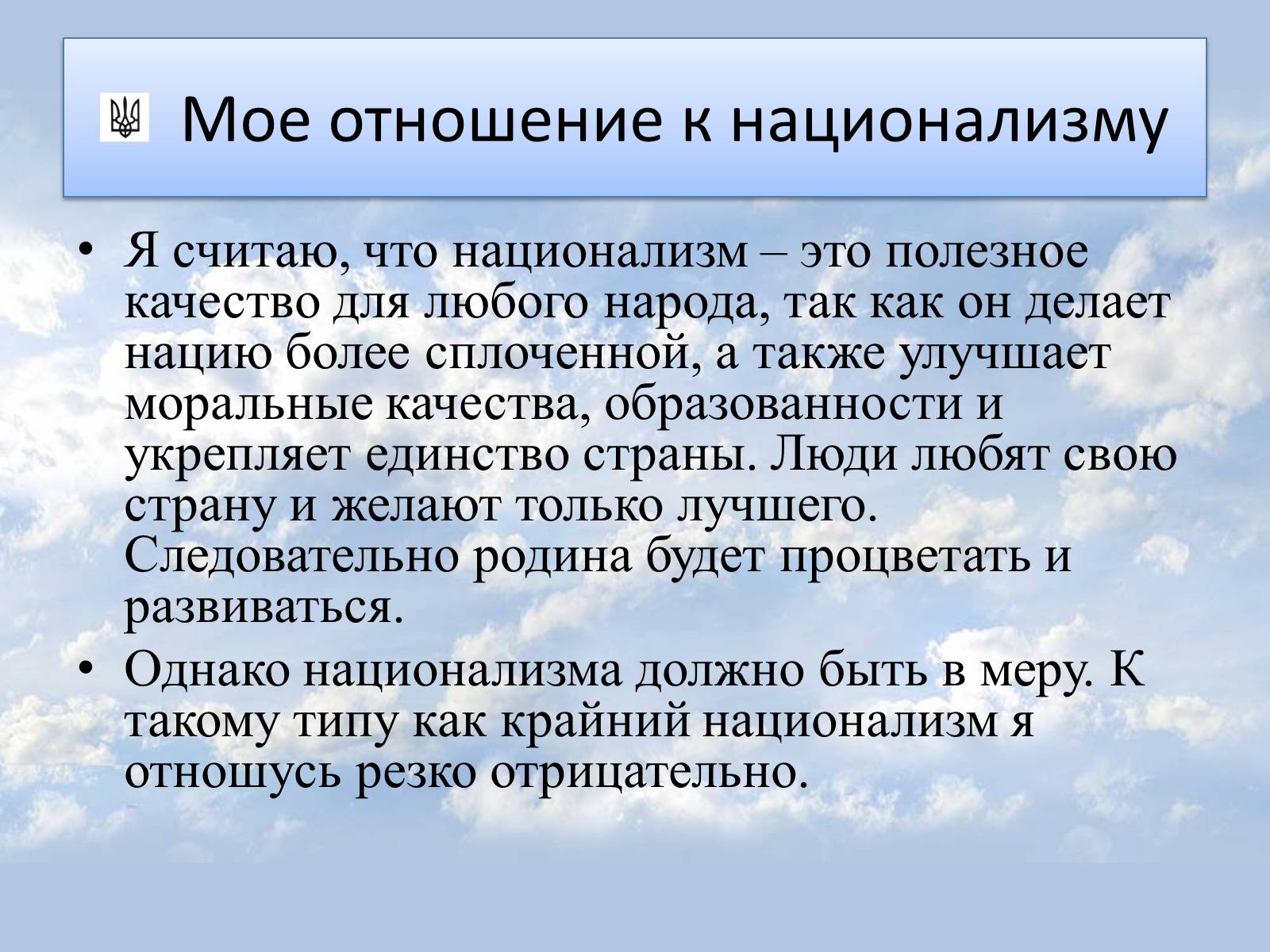 Мое отношение к национализму

• Я считаю, что национализм – это полезное качество для любого народа, так как он делает нацию более сплоченной, а также улучшает моральные качества, образованности и укрепляет единство страны. Люди любят свою страну и желают только лучшего. Следовательно родина будет процветать и развиваться.
• Однако национализма должно быть в меру. К такому типу как крайний национализм я отношусь резко отрицательно.